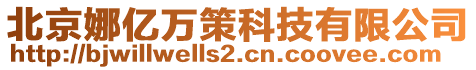 北京娜亿万策科技有限公司
http://bjwillwells2.cn.coovee.com